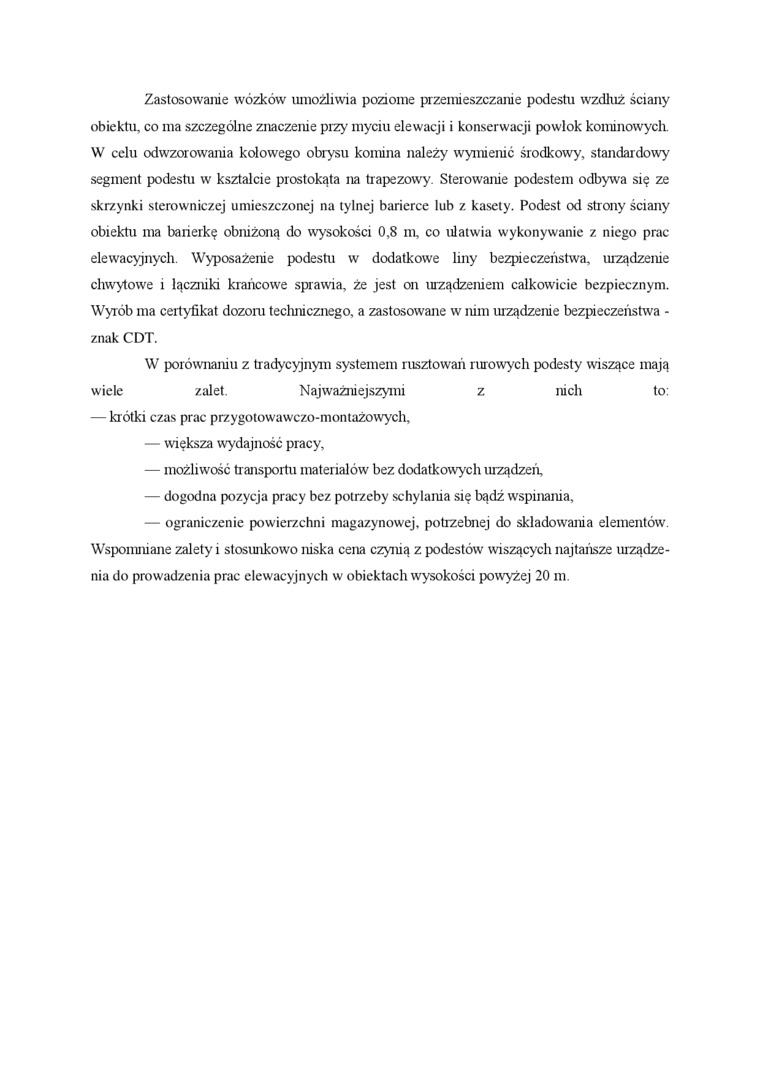 Zastosowanie wózków umożliwia poziome przemieszczanie podestu wzdłuż ściany obiektu, co ma szczególne znaczenie przy myciu elewacji i konserwacji powłok kominowych. W celu odwzorowania kołowego obrysu komina należy wymienić środkowy, standardowy segment podestu w kształcie prostokąta na trapezowy. Sterowanie podestem odbywa się ze skrzynki sterowniczej umieszczonej na tylnej barierce lub z kasety. Podest od strony ściany obiektu ma barierkę obniżoną do wysokości 0,8 m, co ułatwia wykonywanie z niego prac elewacyjnych. Wyposażenie podestu w dodatkowe liny bezpieczeństwa, urządzenie chwytowe i łączniki krańcowe sprawia, że jest on urządzeniem całkowicie bezpiecznym. Wyrób ma certyfikat dozoru technicznego, a zastosowane w nim urządzenie bezpieczeństwa - znak CDT.

W porównaniu z tradycyjnym systemem rusztowań rurowych podesty wiszące mają wiele zalet. Najważniejszymi z nich to:
— krótki czas prac przygotowawczo-montażowych,
— większa wydajność pracy,
— możliwość transportu materiałów bez dodatkowych urządzeń,
— dogodna pozycja pracy bez potrzeby schylania się bądź wspinania,
— ograniczenie powierzchni magazynowej, potrzebnej do składowania elementów. Wspomniane zalety i stosunkowo niska cena czynią z podestów wiszących najtańsze urządzenia do prowadzenia prac elewacyjnych w obiektach wysokości powyżej 20 m.